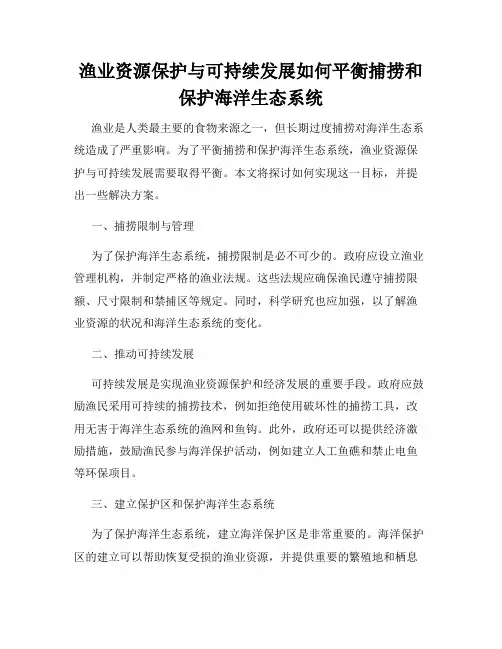 渔业资源保护与可持续发展如何平衡捕捞和保护海洋生态系统

渔业是人类最主要的食物来源之一，但长期过度捕捞对海洋生态系统造成了严重影响。为了平衡捕捞和保护海洋生态系统，渔业资源保护与可持续发展需要取得平衡。本文将探讨如何实现这一目标，并提出一些解决方案。

一、捕捞限制与管理

为了保护海洋生态系统，捕捞限制是必不可少的。政府应设立渔业管理机构，并制定严格的渔业法规。这些法规应确保渔民遵守捕捞限额、尺寸限制和禁捕区等规定。同时，科学研究也应加强，以了解渔业资源的状况和海洋生态系统的变化。

二、推动可持续发展

可持续发展是实现渔业资源保护和经济发展的重要手段。政府应鼓励渔民采用可持续的捕捞技术，例如拒绝使用破坏性的捕捞工具，改用无害于海洋生态系统的渔网和鱼钩。此外，政府还可以提供经济激励措施，鼓励渔民参与海洋保护活动，例如建立人工鱼礁和禁止电鱼等环保项目。

三、建立保护区和保护海洋生态系统

为了保护海洋生态系统，建立海洋保护区是非常重要的。海洋保护区的建立可以帮助恢复受损的渔业资源，并提供重要的繁殖地和栖息